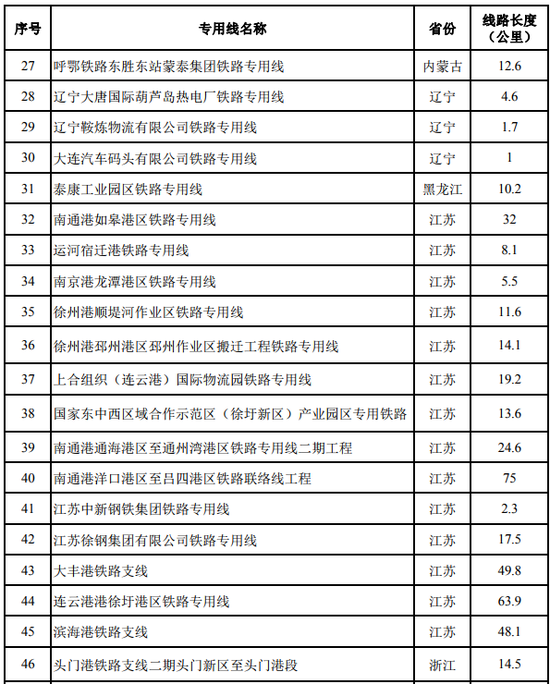 | 序号 | 专用线名称 | 省份 | 线路长度（公里） |
|---|---|---|---|
| 27 | 呼鄂铁路东胜东站蒙泰集团铁路专用线 | 内蒙古 | 12.6 |
| 28 | 辽宁大唐国际葫芦岛热电厂铁路专用线 | 辽宁 | 4.6 |
| 29 | 辽宁鞍炼物流有限公司铁路专用线 | 辽宁 | 1.7 |
| 30 | 大连汽车码头有限公司铁路专用线 | 辽宁 | 1 |
| 31 | 泰康工业园区铁路专用线 | 黑龙江 | 10.2 |
| 32 | 南通港如皋港区铁路专用线 | 江苏 | 32 |
| 33 | 运河宿迁港铁路专用线 | 江苏 | 8.1 |
| 34 | 南京港龙潭港区铁路专用线 | 江苏 | 5.5 |
| 35 | 徐州港顺堤河作业区铁路专用线 | 江苏 | 11.6 |
| 36 | 徐州港邳州港区邳州作业区搬迁工程铁路专用线 | 江苏 | 14.1 |
| 37 | 上合组织（连云港）国际物流园铁路专用线 | 江苏 | 19.2 |
| 38 | 国家东中西区域合作示范区（徐圩新区）产业园区专用铁路 | 江苏 | 13.6 |
| 39 | 南通港通海港区至通州湾港区铁路专用线二期工程 | 江苏 | 24.6 |
| 40 | 南通港洋口港区至吕四港区铁路联络线工程 | 江苏 | 75 |
| 41 | 江苏中新钢铁集团铁路专用线 | 江苏 | 2.3 |
| 42 | 江苏徐钢集团有限公司铁路专用线 | 江苏 | 17.5 |
| 43 | 大丰港铁路支线 | 江苏 | 49.8 |
| 44 | 连云港港徐圩港区铁路专用线 | 江苏 | 63.9 |
| 45 | 滨海港铁路支线 | 江苏 | 48.1 |
| 46 | 头门港铁路支线二期头门新区至头门港段 | 浙江 | 14.5 |